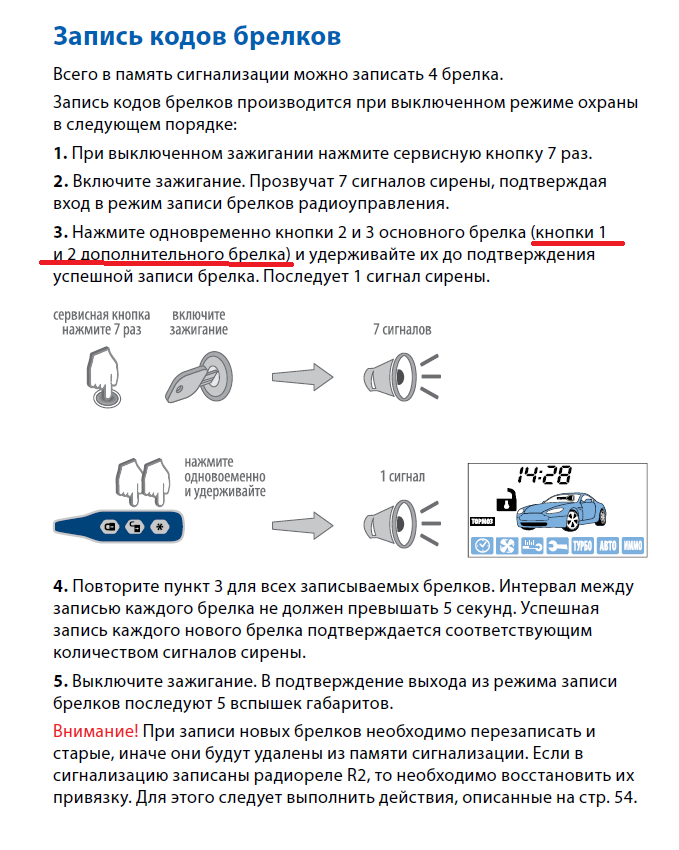 Запись кодов брелков

Всего в память сигнализации можно записать 4 брелка.

Запись кодов брелков производится при выключенном режиме охраны в следующем порядке:

1. При выключенном зажигании нажмите сервисную кнопку 7 раз.

2. Включите зажигание. Прозвучат 7 сигналов сирены, подтверждая вход в режим записи брелков радиоуправления.

3. Нажмите одновременно кнопки 2 и 3 основного брелка (кнопки 1 и 2 дополнительного брелка) и удерживайте их до подтверждения успешной записи брелка. Последует 1 сигнал сирены.

сервисная кнопка нажмите 7 раз

включите зажигание

7 сигналов

нажмите одновоеменно и удерживайте

1 сигнал

14:28

ТОРМОЗ

ТУРБО АВТО ИММО

4. Повторите пункт 3 для всех записываемых брелков. Интервал между записью каждого брелка не должен превышать 5 секунд. Успешная запись каждого нового брелка подтверждается соответствующим количеством сигналов сирены.

5. Выключите зажигание. В подтверждение выхода из режима записи брелков последуют 5 вспышек габаритов.

Внимание! При записи новых брелков необходимо перезаписать и старые, иначе они будут удалены из памяти сигнализации. Если в сигнализацию записаны радиореле R2, то необходимо восстановить их привязку. Для этого следует выполнить действия, описанные на стр. 54.